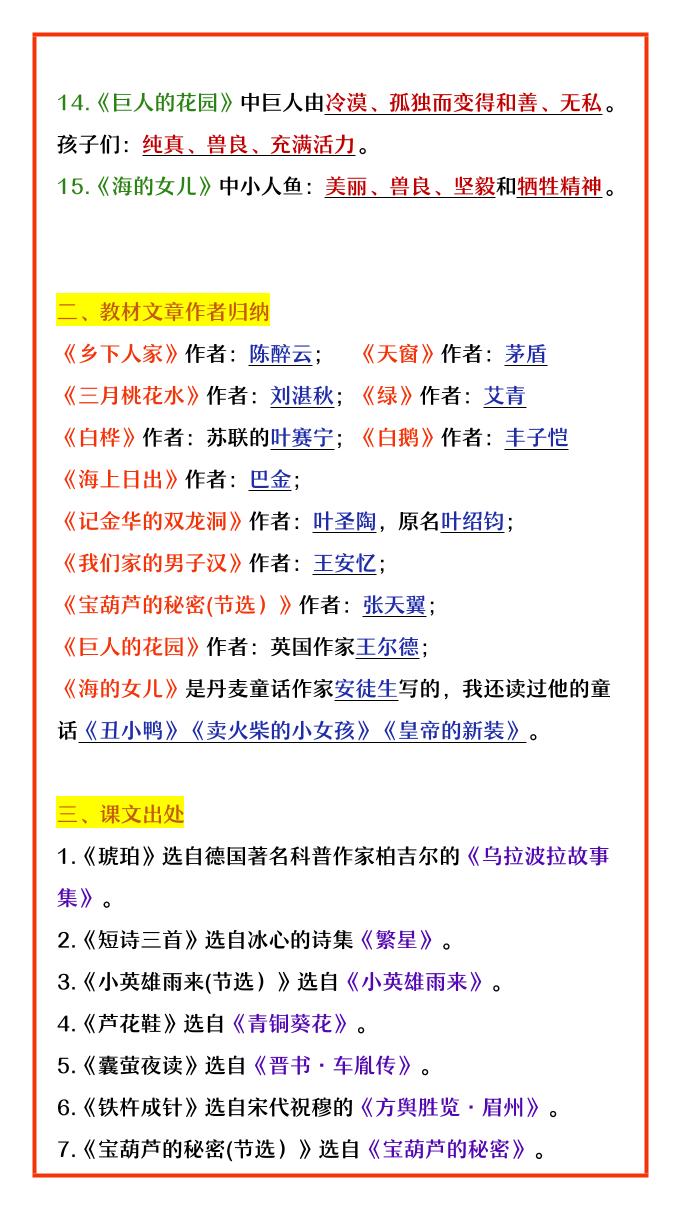 14.《巨人的花园》中巨人由冷漠、孤独而变得和善、无私。孩子们：纯真、兽良、充满活力。

15.《海的女儿》中小人鱼：美丽、兽良、坚毅和牺牲精神。

二、教材文章作者归纳

《乡下人家》作者：陈醉云；　《天窗》作者：茅盾

《三月桃花水》作者：刘湛秋；《绿》作者：艾青

《白桦》作者：苏联的叶赛宁；《白鹅》作者：丰子恺

《海上日出》作者：巴金；

《记金华的双龙洞》作者：叶圣陶，原名叶绍钧；

《我们家的男子汉》作者：王安忆；

《宝葫芦的秘密(节选）》作者：张天翼；

《巨人的花园》作者：英国作家王尔德；

《海的女儿》是丹麦童话作家安徒生写的，我还读过他的童话《丑小鸭》《卖火柴的小女孩》《皇帝的新装》。

三、课文出处

1.《琥珀》选自德国著名科普作家柏吉尔的《乌拉波拉故事集》。

2.《短诗三首》选自冰心的诗集《繁星》。

3.《小英雄雨来(节选）》选自《小英雄雨来》。

4.《芦花鞋》选自《青铜葵花》。

5.《囊萤夜读》选自《晋书·车胤传》。

6.《铁杵成针》选自宋代祝穆的《方舆胜览·眉州》。

7.《宝葫芦的秘密(节选）》选自《宝葫芦的秘密》。